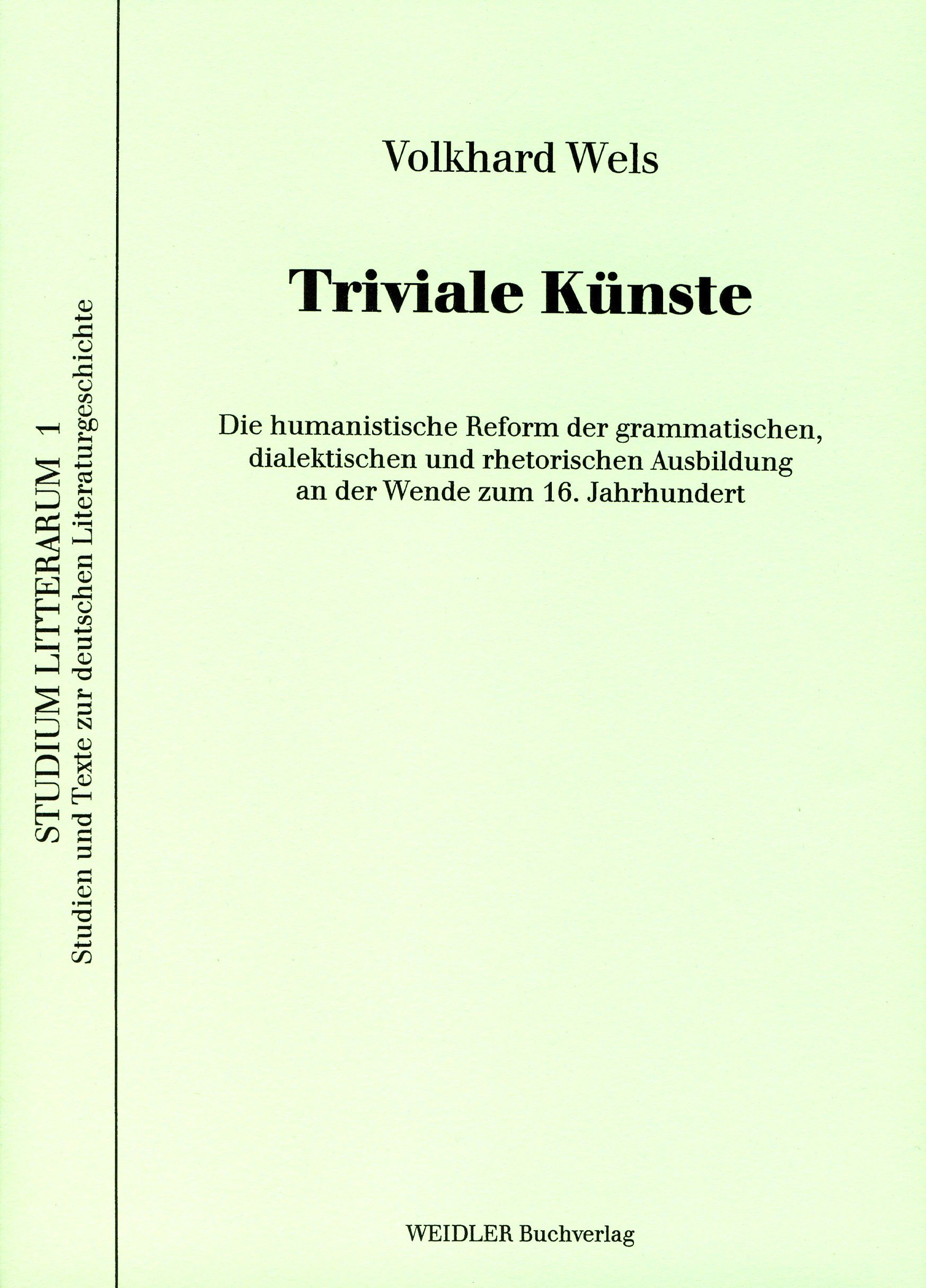 STUDIUM LITTERARUM 1
Studien und Texte zur deutschen Literaturgeschichte

Volkhard Wels

Triviale Künste

Die humanistische Reform der grammatischen, dialektischen und rhetorischen Ausbildung an der Wende zum 16. Jahrhundert

WEIDLER Buchverlag